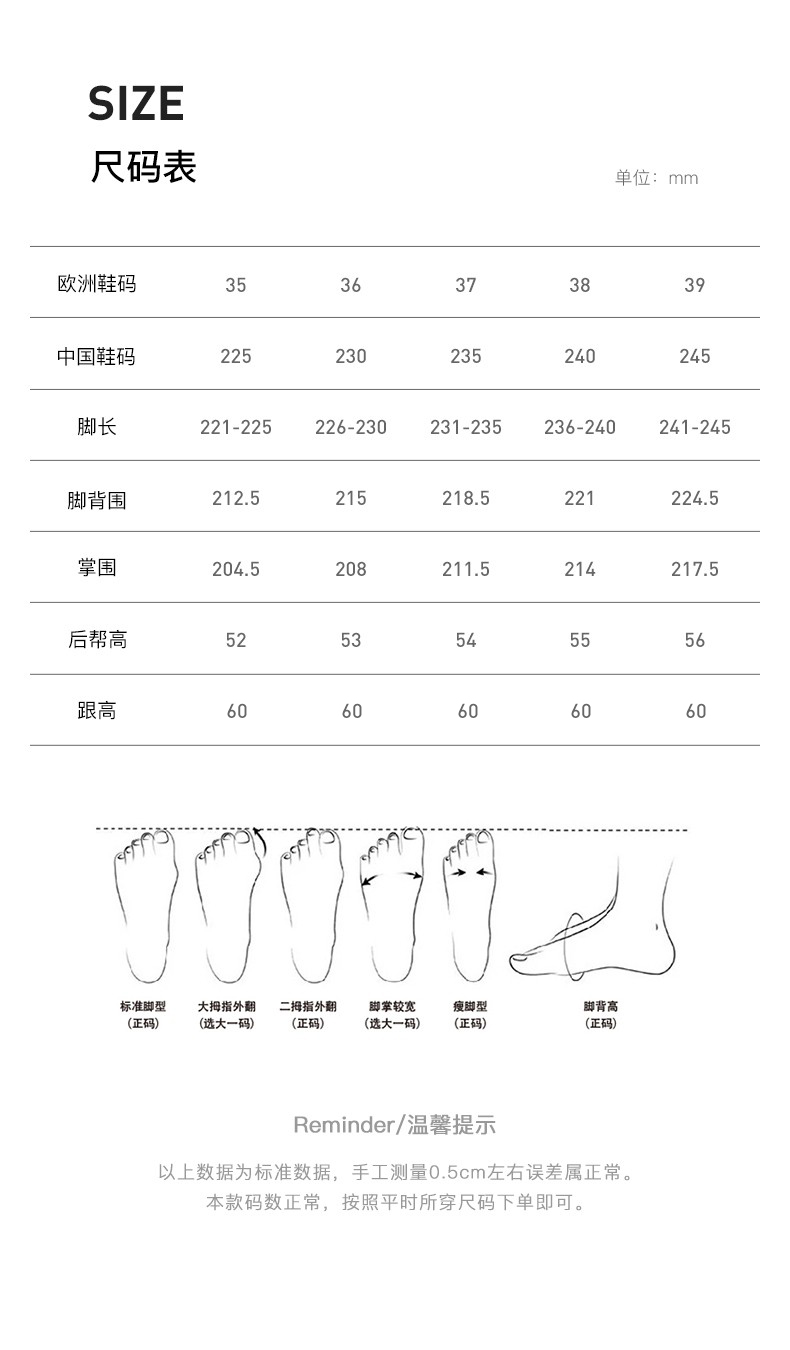 SIZE
尺码表

单位：mm

| 欧洲鞋码 | 35 | 36 | 37 | 38 | 39 |
|---|---|---|---|---|---|
| 中国鞋码 | 225 | 230 | 235 | 240 | 245 |
| 脚长 | 221-225 | 226-230 | 231-235 | 236-240 | 241-245 |
| 脚背围 | 212.5 | 215 | 218.5 | 221 | 224.5 |
| 掌围 | 204.5 | 208 | 211.5 | 214 | 217.5 |
| 后帮高 | 52 | 53 | 54 | 55 | 56 |
| 跟高 | 60 | 60 | 60 | 60 | 60 |

标准脚型
（正码）

大拇指外翻
（选大一码）

二拇指外翻
（正码）

脚掌较宽
（选大一码）

瘦脚型
（正码）

脚背高
（正码）

Reminder/温馨提示

以上数据为标准数据，手工测量0.5cm左右误差属正常。
本款码数正常，按照平时所穿尺码下单即可。